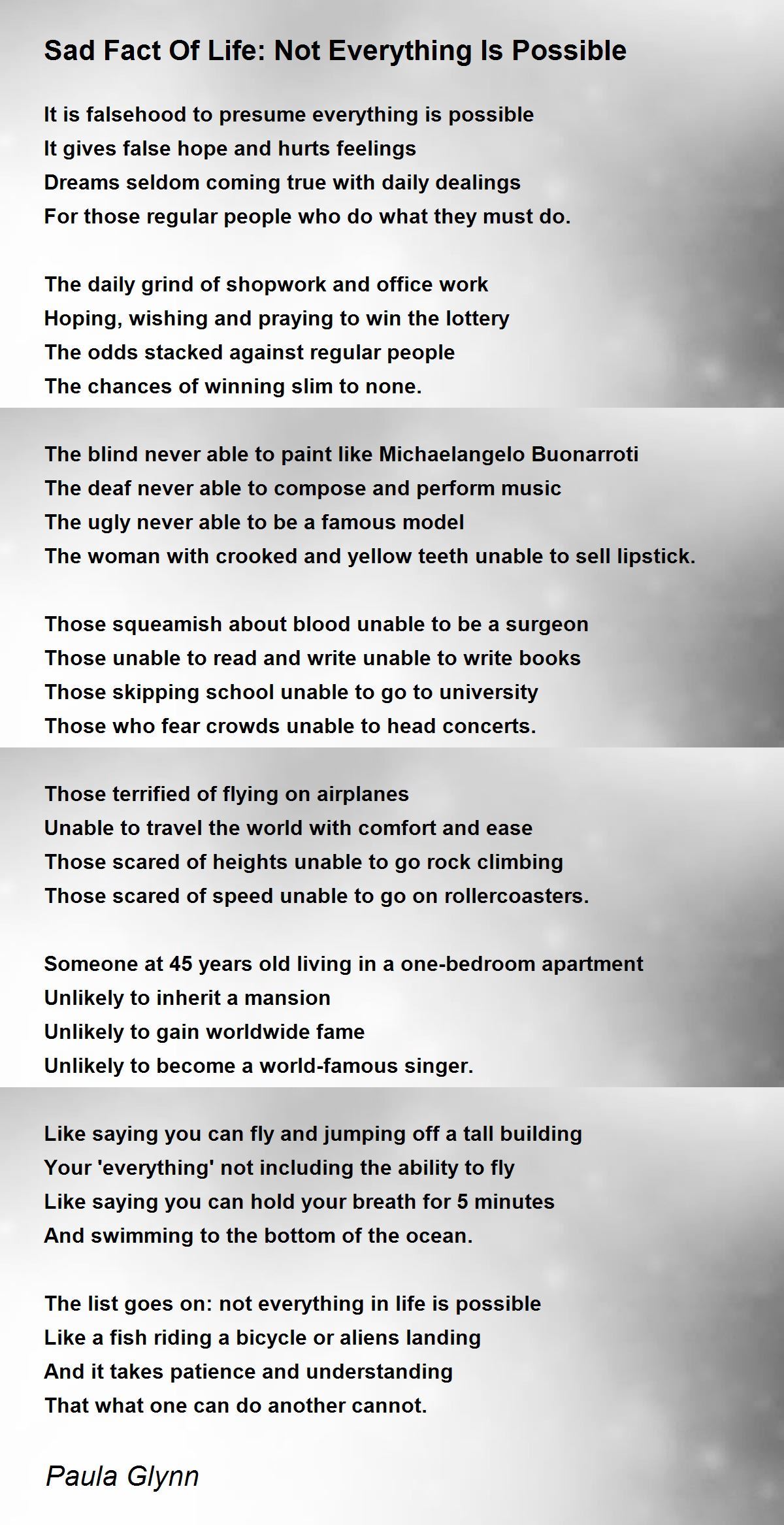 Sad Fact Of Life: Not Everything Is Possible

It is falsehood to presume everything is possible
It gives false hope and hurts feelings
Dreams seldom coming true with daily dealings
For those regular people who do what they must do.

The daily grind of shopwork and office work
Hoping, wishing and praying to win the lottery
The odds stacked against regular people
The chances of winning slim to none.

The blind never able to paint like Michaelangelo Buonarroti
The deaf never able to compose and perform music
The ugly never able to be a famous model
The woman with crooked and yellow teeth unable to sell lipstick.

Those squeamish about blood unable to be a surgeon
Those unable to read and write unable to write books
Those skipping school unable to go to university
Those who fear crowds unable to head concerts.

Those terrified of flying on airplanes
Unable to travel the world with comfort and ease
Those scared of heights unable to go rock climbing
Those scared of speed unable to go on rollercoasters.

Someone at 45 years old living in a one-bedroom apartment
Unlikely to inherit a mansion
Unlikely to gain worldwide fame
Unlikely to become a world-famous singer.

Like saying you can fly and jumping off a tall building
Your 'everything' not including the ability to fly
Like saying you can hold your breath for 5 minutes
And swimming to the bottom of the ocean.

The list goes on: not everything in life is possible
Like a fish riding a bicycle or aliens landing
And it takes patience and understanding
That what one can do another cannot.

Paula Glynn